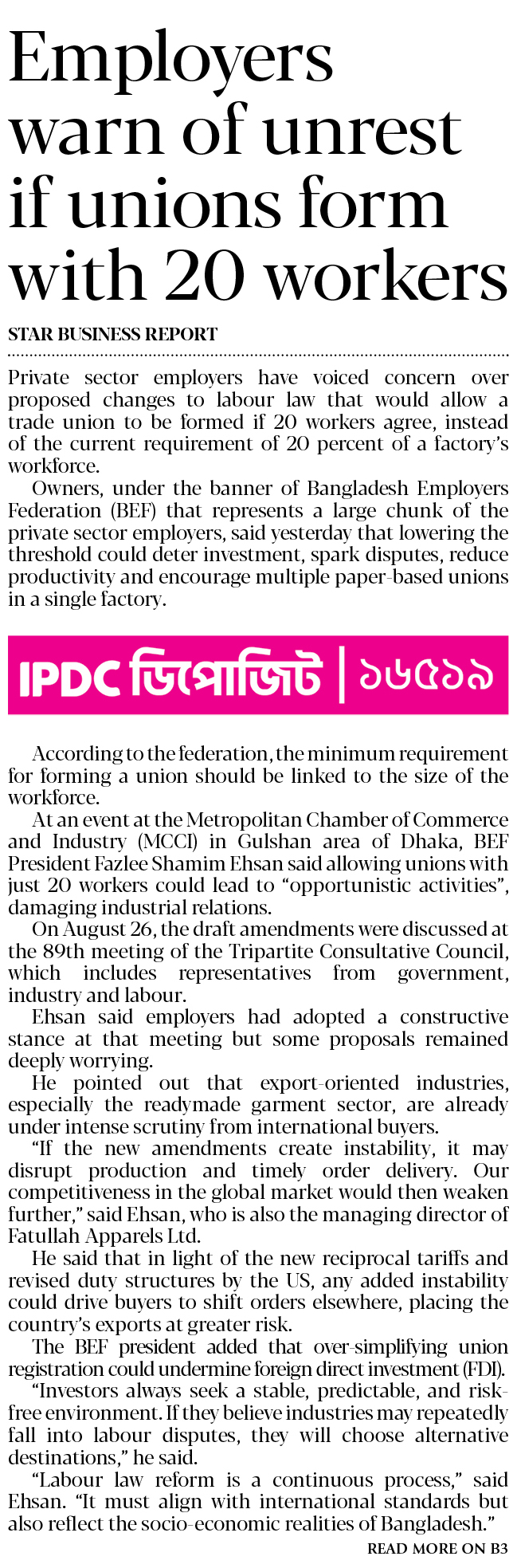 Employers warn of unrest if unions form with 20 workers

STAR BUSINESS REPORT

Private sector employers have voiced concern over proposed changes to labour law that would allow a trade union to be formed if 20 workers agree, instead of the current requirement of 20 percent of a factory's workforce.

Owners, under the banner of Bangladesh Employers Federation (BEF) that represents a large chunk of the private sector employers, said yesterday that lowering the threshold could deter investment, spark disputes, reduce productivity and encourage multiple paper-based unions in a single factory.

IPDC ডিপোজিট | ১৬৫১৯

According to the federation, the minimum requirement for forming a union should be linked to the size of the workforce.

At an event at the Metropolitan Chamber of Commerce and Industry (MCCI) in Gulshan area of Dhaka, BEF President Fazlee Shamim Ehsan said allowing unions with just 20 workers could lead to "opportunistic activities", damaging industrial relations.

On August 26, the draft amendments were discussed at the 89th meeting of the Tripartite Consultative Council, which includes representatives from government, industry and labour.

Ehsan said employers had adopted a constructive stance at that meeting but some proposals remained deeply worrying.

He pointed out that export-oriented industries, especially the readymade garment sector, are already under intense scrutiny from international buyers.

"If the new amendments create instability, it may disrupt production and timely order delivery. Our competitiveness in the global market would then weaken further," said Ehsan, who is also the managing director of Fatullah Apparels Ltd.

He said that in light of the new reciprocal tariffs and revised duty structures by the US, any added instability could drive buyers to shift orders elsewhere, placing the country's exports at greater risk.

The BEF president added that over-simplifying union registration could undermine foreign direct investment (FDI).

"Investors always seek a stable, predictable, and risk-free environment. If they believe industries may repeatedly fall into labour disputes, they will choose alternative destinations," he said.

"Labour law reform is a continuous process," said Ehsan. "It must align with international standards but also reflect the socio-economic realities of Bangladesh."

READ MORE ON B3